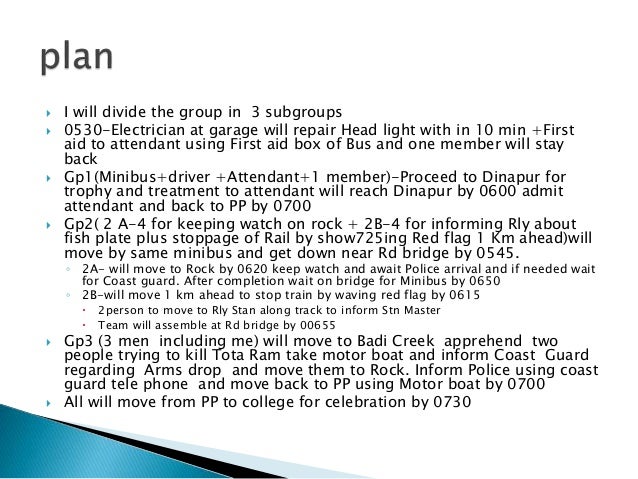 plan

I will divide the group in 3 subgroups

0530-Electrician at garage will repair Head light with in 10 min +First aid to attendant using First aid box of Bus and one member will stay back

Gp1(Minibus+driver +Attendant+1 member)-Proceed to Dinapur for trophy and treatment to attendant will reach Dinapur by 0600 admit attendant and back to PP by 0700

Gp2( 2 A-4 for keeping watch on rock + 2B-4 for informing Rly about fish plate plus stoppage of Rail by show725ing Red flag 1 Km ahead)will move by same minibus and get down near Rd bridge by 0545.

2A- will move to Rock by 0620 keep watch and await Police arrival and if needed wait for Coast guard. After completion wait on bridge for Minibus by 0650

2B-will move 1 km ahead to stop train by waving red flag by 0615

2person to move to Rly Stan along track to inform Stn Master

Team will assemble at Rd bridge by 00655

Gp3 (3 men including me) will move to Badi Creek apprehend two people trying to kill Tota Ram take motor boat and inform Coast Guard regarding Arms drop and move them to Rock. Inform Police using coast guard tele phone and move back to PP using Motor boat by 0700

All will move from PP to college for celebration by 0730